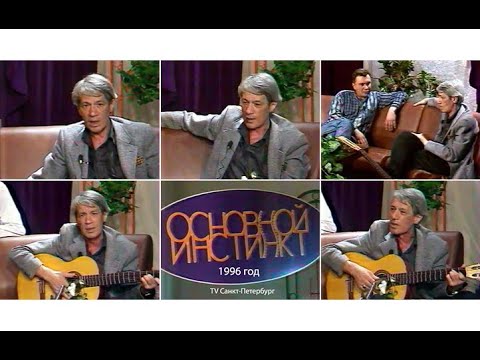 ОСНОВНОЙ ИНСТИНКТ

1996 год

TV Санкт-Петербург